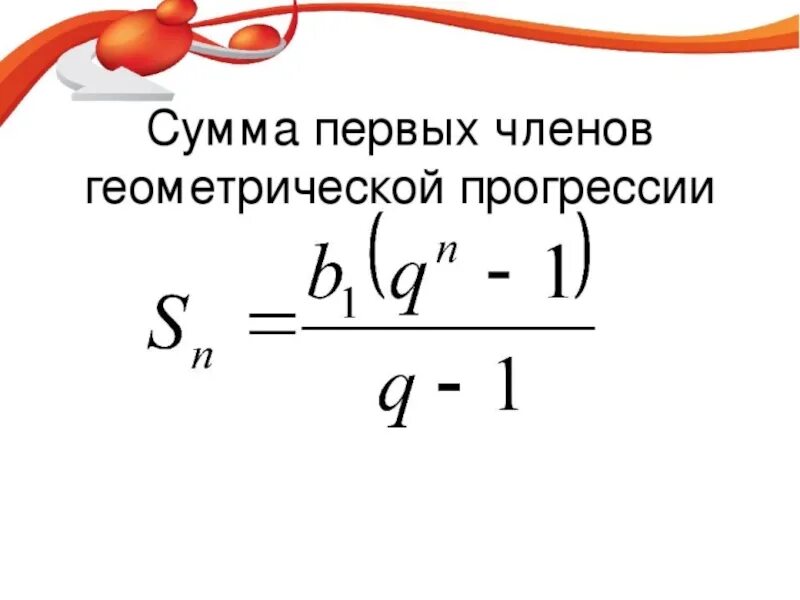 Сумма первых членов геометрической прогрессии

$S_n = \frac{b_1(q^n - 1)}{q - 1}$